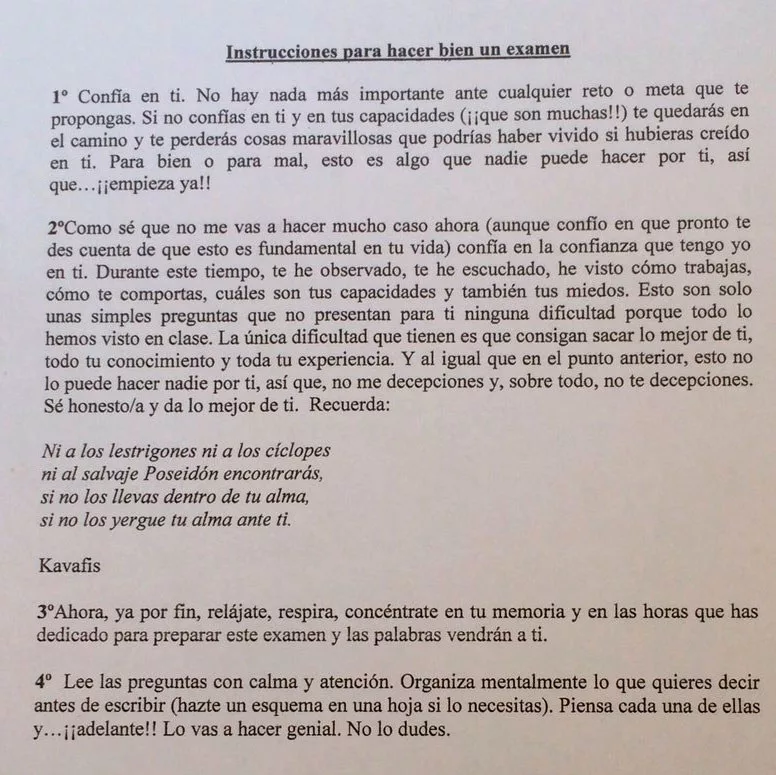 Instrucciones para hacer bien un examen

1º Confía en ti. No hay nada más importante ante cualquier reto o meta que te propongas. Si no confías en ti y en tus capacidades (¡¡que son muchas!!) te quedarás en el camino y te perderás cosas maravillosas que podrías haber vivido si hubieras creído en ti. Para bien o para mal, esto es algo que nadie puede hacer por ti, así que…¡¡empieza ya!!

2ºComo sé que no me vas a hacer mucho caso ahora (aunque confío en que pronto te des cuenta de que esto es fundamental en tu vida) confía en la confianza que tengo yo en ti. Durante este tiempo, te he observado, te he escuchado, he visto cómo trabajas, cómo te comportas, cuáles son tus capacidades y también tus miedos. Esto son solo unas simples preguntas que no presentan para ti ninguna dificultad porque todo lo hemos visto en clase. La única dificultad que tienen es que consigan sacar lo mejor de ti, todo tu conocimiento y toda tu experiencia. Y al igual que en el punto anterior, esto no lo puede hacer nadie por ti, así que, no me decepciones y, sobre todo, no te decepciones. Sé honesto/a y da lo mejor de ti. Recuerda:

Ni a los lestrigones ni a los cíclopes
ni al salvaje Poseidón encontrarás,
si no los llevas dentro de tu alma,
si no los yergue tu alma ante ti.

Kavafis

3ºAhora, ya por fin, relájate, respira, concéntrate en tu memoria y en las horas que has dedicado para preparar este examen y las palabras vendrán a ti.

4º Lee las preguntas con calma y atención. Organiza mentalmente lo que quieres decir antes de escribir (hazte un esquema en una hoja si lo necesitas). Piensa cada una de ellas y…¡¡adelante!! Lo vas a hacer genial. No lo dudes.